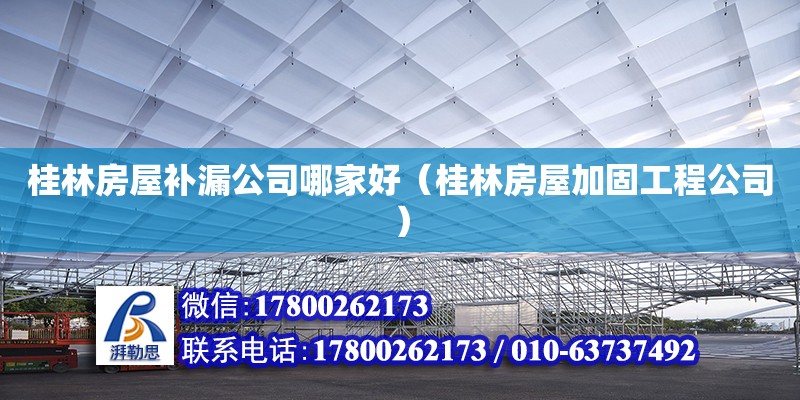 桂林房屋补漏公司哪家好（桂林房屋加固工程公司）

湃勒思

微信:17800262173

联系电话:17800262173 / 010-63737492